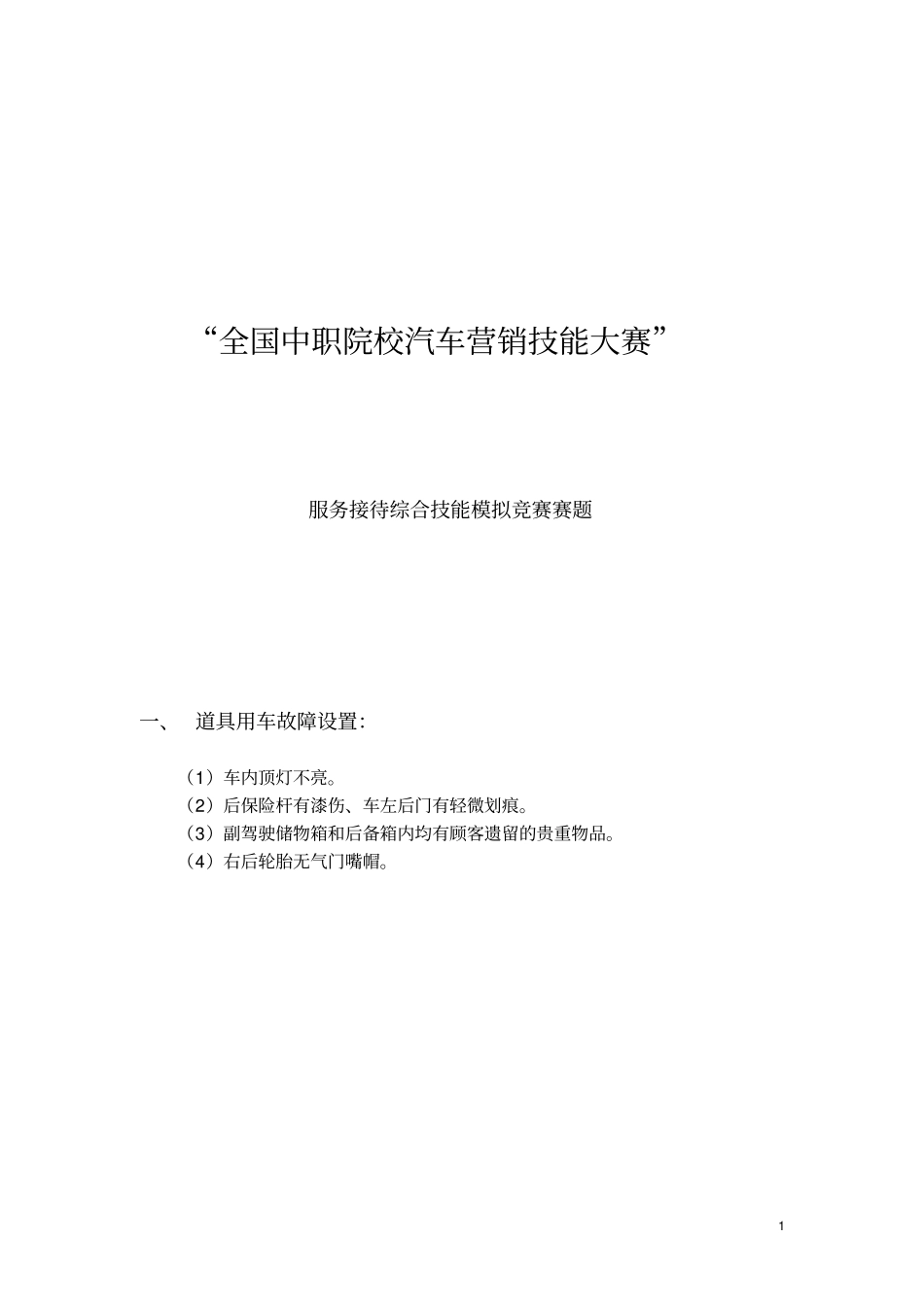 “全国中职院校汽车营销技能大赛”

服务接待综合技能模拟竞赛赛题

一、 道具用车故障设置:

（1）车内顶灯不亮。
（2）后保险杆有漆伤、车左后门有轻微划痕。
（3）副驾驶储物箱和后备箱内均有顾客遗留的贵重物品。
（4）右后轮胎无气门嘴帽。

1